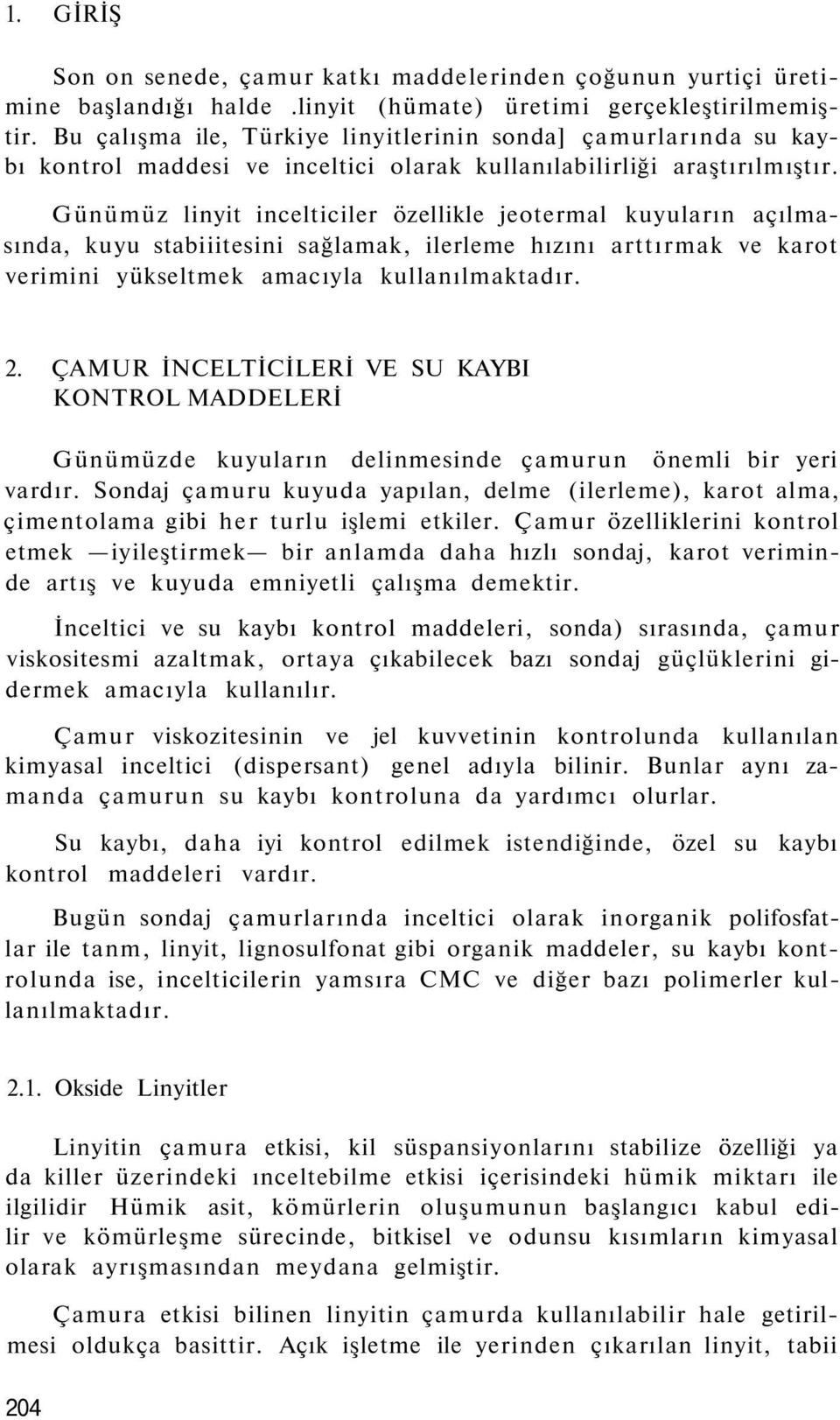 1. GİRİŞ

Son on senede, çamur katkı maddelerinden çoğunun yurtiçi üretimine başlandığı halde .linyit (hümate) üretimi gerçekleştirilmemiştir. Bu çalışma ile, Türkiye linyitlerinin sonda] çamurlarında su kaybı kontrol maddesi ve inceltici olarak kullanılabilirliği araştırılmıştır.

Günümüz linyit incelticiler özellikle jeotermal kuyuların açılmasında, kuyu stabiiitesini sağlamak, ilerleme hızını arttırmak ve karot verimini yükseltmek amacıyla kullanılmaktadır.

2. ÇAMUR İNCELTİCİLERİ VE SU KAYBI KONTROL MADDELERİ

Günümüzde kuyuların delinmesinde çamurun önemli bir yeri vardır. Sondaj çamuru kuyuda yapılan, delme (ilerleme), karot alma, çimentolama gibi her turlu işlemi etkiler. Çamur özelliklerini kontrol etmek —iyileştirmek— bir anlamda daha hızlı sondaj, karot veriminde artış ve kuyuda emniyetli çalışma demektir.

İnceltici ve su kaybı kontrol maddeleri, sonda) sırasında, çamur viskositesmi azaltmak, ortaya çıkabilecek bazı sondaj güçlüklerini gidermek amacıyla kullanılır.

Çamur viskozitesinin ve jel kuvvetinin kontrolunda kullanılan kimyasal inceltici (dispersant) genel adıyla bilinir. Bunlar aynı zamanda çamurun su kaybı kontroluna da yardımcı olurlar.

Su kaybı, daha iyi kontrol edilmek istendiğinde, özel su kaybı kontrol maddeleri vardır.

Bugün sondaj çamurlarında inceltici olarak inorganik polifosfatlar ile tanm, linyit, lignosulfonat gibi organik maddeler, su kaybı kontrolunda ise, incelticilerin yamsıra CMC ve diğer bazı polimerler kullanılmaktadır.

2.1. Okside Linyitler

Linyitin çamura etkisi, kil süspansiyonlarını stabilize özelliği ya da killer üzerindeki ınceltebilme etkisi içerisindeki hümik miktarı ile ilgilidir Hümik asit, kömürlerin oluşumunun başlangıcı kabul edilir ve kömürleşme sürecinde, bitkisel ve odunsu kısımların kimyasal olarak ayrışmasından meydana gelmiştir.

Çamura etkisi bilinen linyitin çamurda kullanılabilir hale getirilmesi oldukça basittir. Açık işletme ile yerinden çıkarılan linyit, tabii

204